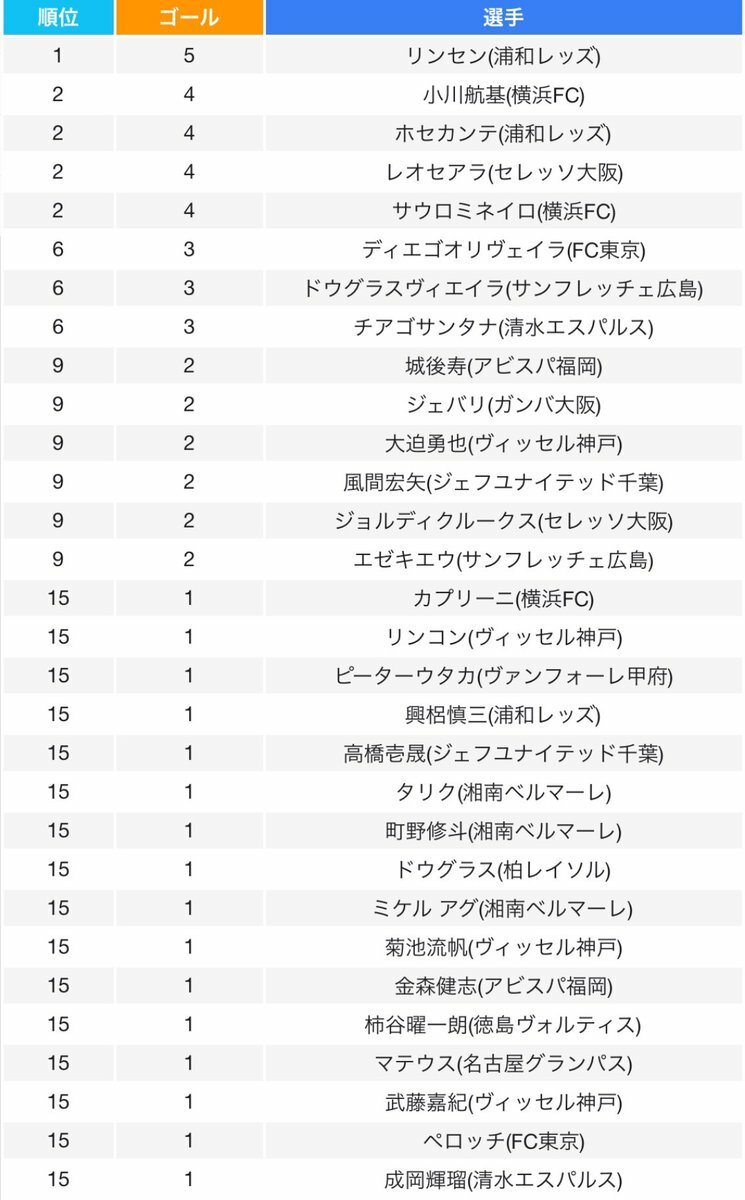 | 順位 | ゴール | 選手 |
|---|---|---|
| 1 | 5 | リンセン(浦和レッズ) |
| 2 | 4 | 小川航基(横浜FC) |
| 2 | 4 | ホセカンテ(浦和レッズ) |
| 2 | 4 | レオセアラ(セレッソ大阪) |
| 2 | 4 | サウロミネイロ(横浜FC) |
| 6 | 3 | ディエゴオリヴェイラ(FC東京) |
| 6 | 3 | ドウグラスヴィエイラ(サンフレッチェ広島) |
| 6 | 3 | チアゴサンタナ(清水エスパルス) |
| 9 | 2 | 城後寿(アビスパ福岡) |
| 9 | 2 | ジェバリ(ガンバ大阪) |
| 9 | 2 | 大迫勇也(ヴィッセル神戸) |
| 9 | 2 | 風間宏矢(ジェフユナイテッド千葉) |
| 9 | 2 | ジョルディクルークス(セレッソ大阪) |
| 9 | 2 | エゼキエウ(サンフレッチェ広島) |
| 15 | 1 | カプリーニ(横浜FC) |
| 15 | 1 | リンコン(ヴィッセル神戸) |
| 15 | 1 | ピーターウタカ(ヴァンフォーレ甲府) |
| 15 | 1 | 興梠慎三(浦和レッズ) |
| 15 | 1 | 高橋壱晟(ジェフユナイテッド千葉) |
| 15 | 1 | タリク(湘南ベルマーレ) |
| 15 | 1 | 町野修斗(湘南ベルマーレ) |
| 15 | 1 | ドウグラス(柏レイソル) |
| 15 | 1 | ミケル アグ(湘南ベルマーレ) |
| 15 | 1 | 菊池流帆(ヴィッセル神戸) |
| 15 | 1 | 金森健志(アビスパ福岡) |
| 15 | 1 | 柿谷曜一朗(徳島ヴォルティス) |
| 15 | 1 | マテウス(名古屋グランパス) |
| 15 | 1 | 武藤嘉紀(ヴィッセル神戸) |
| 15 | 1 | ペロッチ(FC東京) |
| 15 | 1 | 成岡輝瑠(清水エスパルス) |